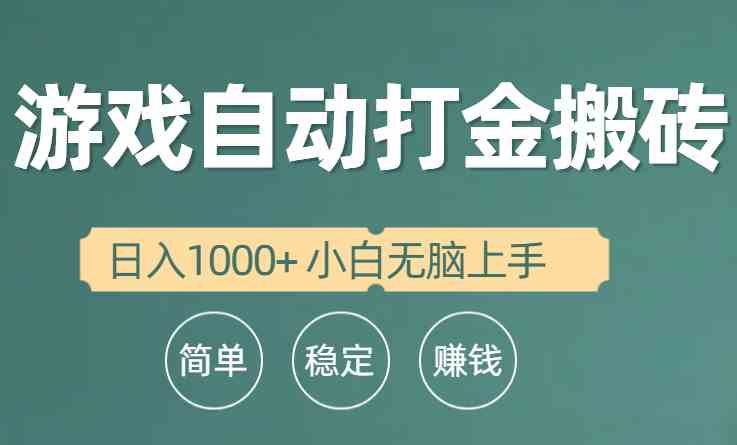 游戏自动打金搬砖

日入1000+ 小白无脑上手

简单 稳定 赚钱